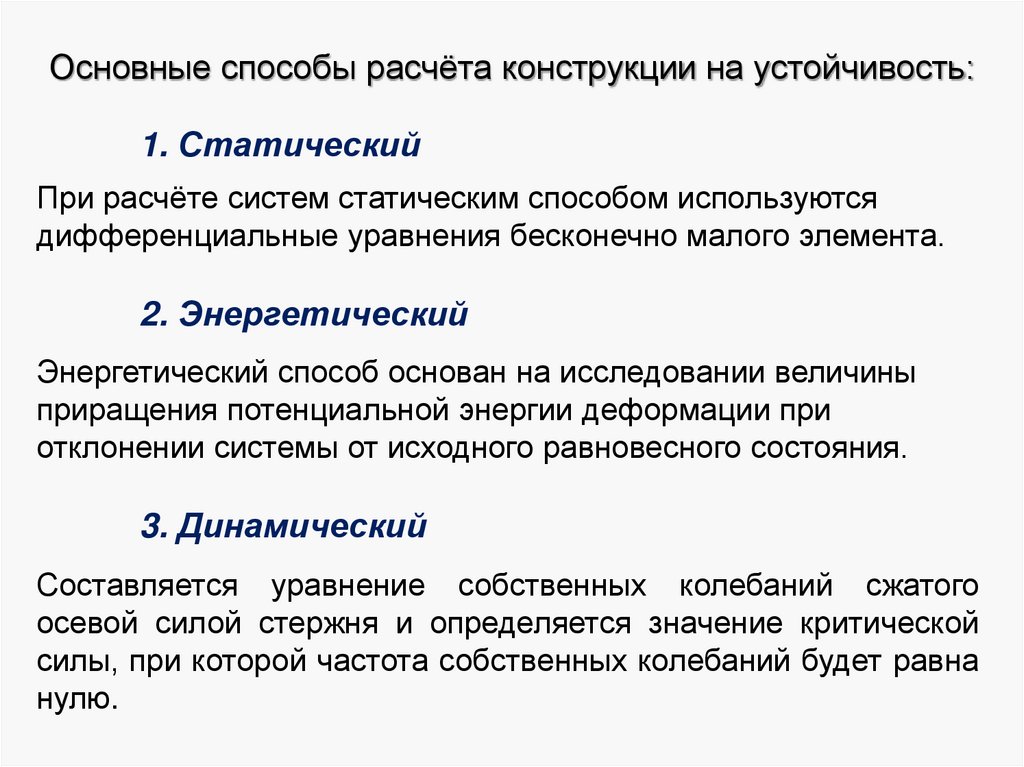 Основные способы расчёта конструкции на устойчивость:

1. Статический

При расчёте систем статическим способом используются дифференциальные уравнения бесконечно малого элемента.

2. Энергетический

Энергетический способ основан на исследовании величины приращения потенциальной энергии деформации при отклонении системы от исходного равновесного состояния.

3. Динамический

Составляется уравнение собственных колебаний сжатого осевой силой стержня и определяется значение критической силы, при которой частота собственных колебаний будет равна нулю.